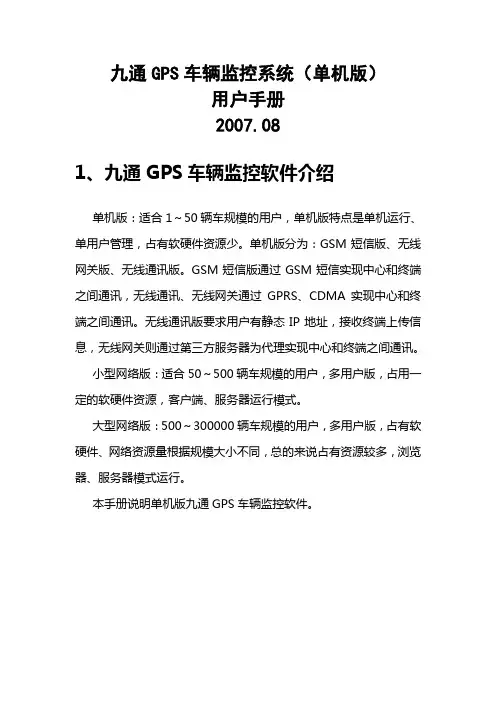 九通 GPS 车辆监控系统（单机版）
用户手册
2007.08

1、九通 GPS 车辆监控软件介绍

单机版：适合 1～50 辆车规模的用户，单机版特点是单机运行、单用户管理，占有软硬件资源少。单机版分为：GSM 短信版、无线网关版、无线通讯版。GSM 短信版通过 GSM 短信实现中心和终端之间通讯，无线通讯、无线网关通过 GPRS、CDMA 实现中心和终端之间通讯。无线通讯版要求用户有静态 IP 地址，接收终端上传信息，无线网关则通过第三方服务器为代理实现中心和终端之间通讯。

小型网络版：适合 50～500 辆车规模的用户，多用户版，占用一定的软硬件资源，客户端、服务器运行模式。

大型网络版：500～300000 辆车规模的用户，多用户版，占有软硬件、网络资源量根据规模大小不同，总的来说占有资源较多，浏览器、服务器模式运行。

本手册说明单机版九通 GPS 车辆监控软件。